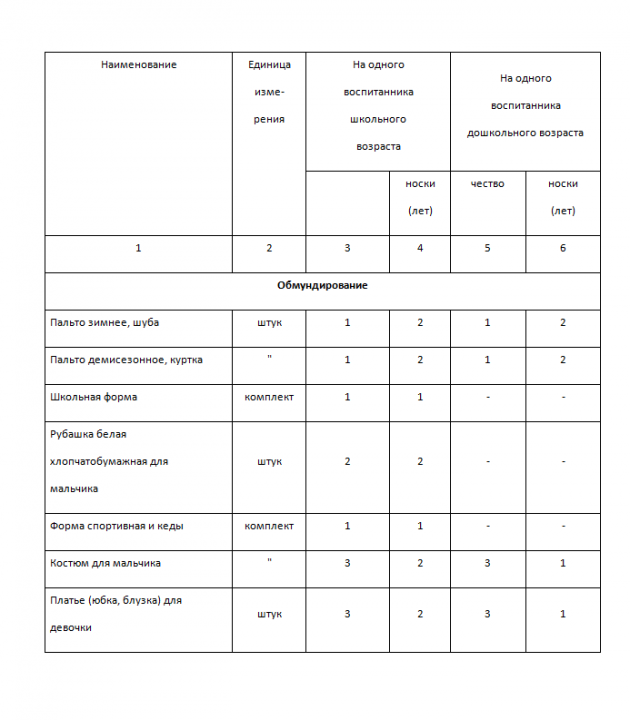 | Наименование | Единица изме-рения | На одного воспитанника школьного возраста | | На одного воспитанника дошкольного возраста | |
|---|---|---|---|---|---|
| | | | носки (лет) | чество | носки (лет) |
| 1 | 2 | 3 | 4 | 5 | 6 |
| **Обмундирование** | | | | | |
| Пальто зимнее, шуба | штук | 1 | 2 | 1 | 2 |
| Пальто демисезонное, куртка | " | 1 | 2 | 1 | 2 |
| Школьная форма | комплект | 1 | 1 | - | - |
| Рубашка белая хлопчатобумажная для мальчика | штук | 2 | 2 | - | - |
| Форма спортивная и кеды | комплект | 1 | 1 | - | - |
| Костюм для мальчика | " | 3 | 2 | 3 | 1 |
| Платье (юбка, блузка) для девочки | штук | 3 | 2 | 3 | 1 |